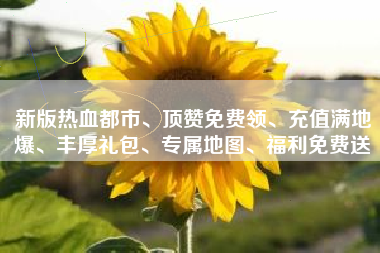 新版热血都市、顶赞免费领、充值满地爆、丰厚礼包、专属地图、福利免费送